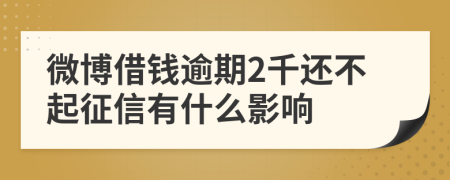 微博借钱逾期2千还不起征信有什么影响